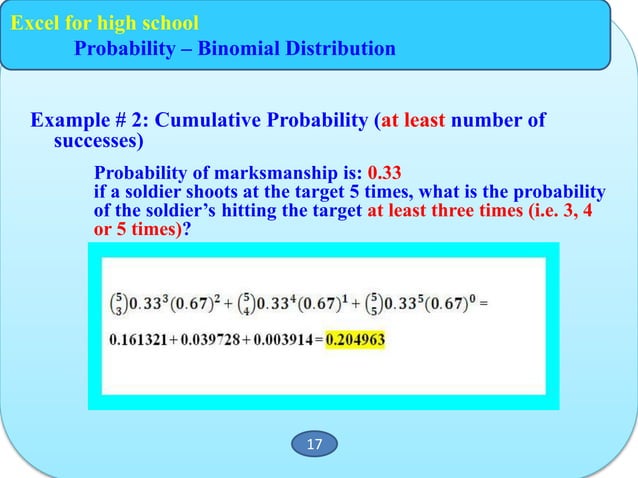 Excel for high school
Probability – Binomial Distribution

Example # 2: Cumulative Probability (at least number of successes)

Probability of marksmanship is: 0.33
if a soldier shoots at the target 5 times, what is the probability of the soldier's hitting the target at least three times (i.e. 3, 4 or 5 times)?

$\binom{5}{3}0.33^3(0.67)^2 + \binom{5}{4}0.33^4(0.67)^1 + \binom{5}{5}0.33^5(0.67)^0 =$

$0.161321 + 0.039728 + 0.003914 = 0.204963$

17